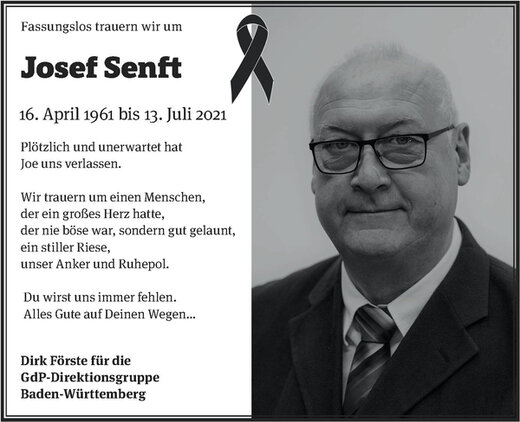 Fassungslos trauern wir um

Josef Senft

16. April 1961 bis 13. Juli 2021

Plötzlich und unerwartet hat
Joe uns verlassen.

Wir trauern um einen Menschen,
der ein großes Herz hatte,
der nie böse war, sondern gut gelaunt,
ein stiller Riese,
unser Anker und Ruhepol.

Du wirst uns immer fehlen.
Alles Gute auf Deinen Wegen...

Dirk Förste für die
GdP-Direktionsgruppe
Baden-Württemberg